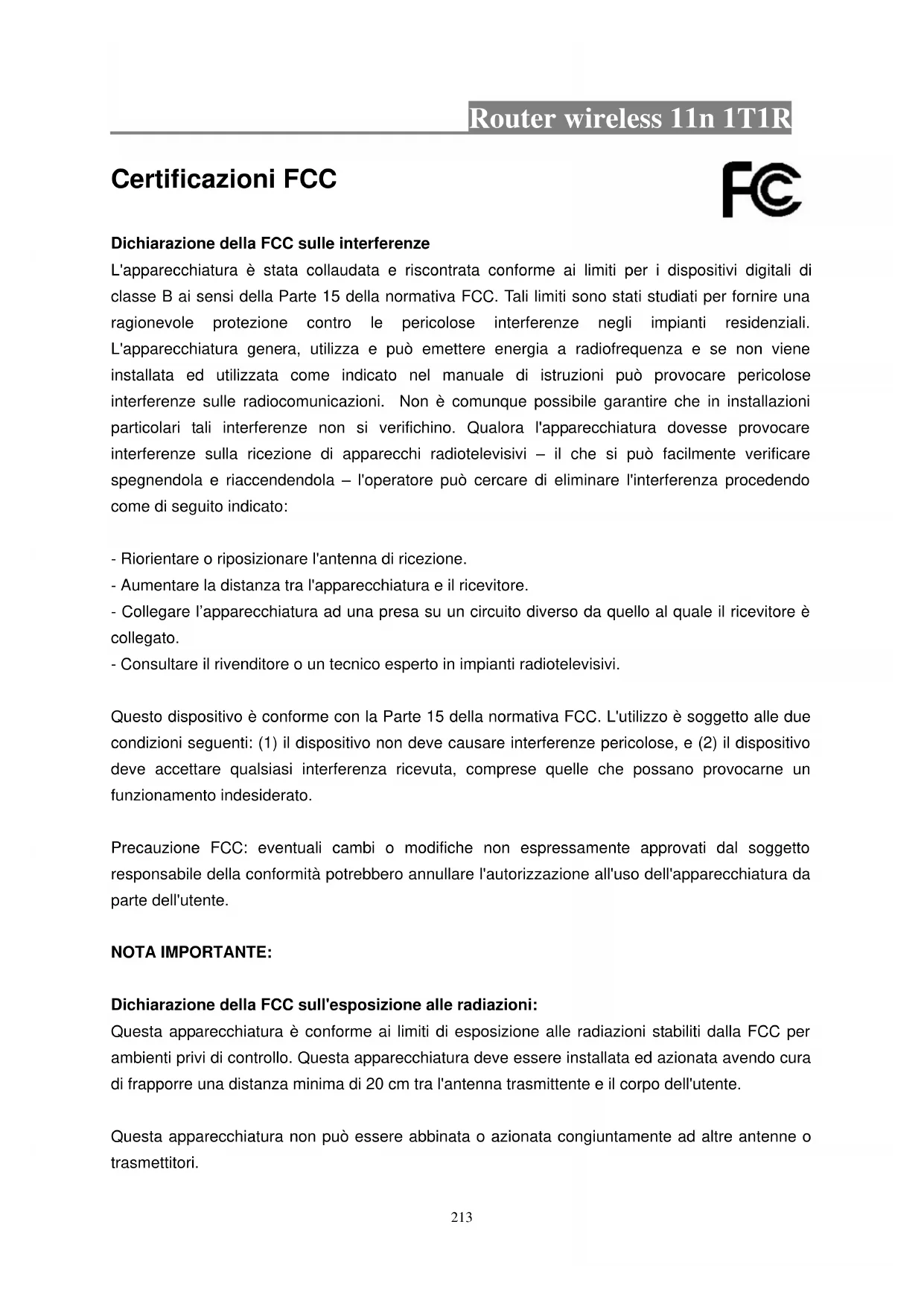 Router wireless 11n 1T1R

Certificazioni FCC

FC

Dichiarazione della FCC sulle interferenze
L'apparecchiatura è stata collaudata e riscontrata conforme ai limiti per i dispositivi digitali di classe B ai sensi della Parte 15 della normativa FCC. Tali limiti sono stati studiati per fornire una ragionevole protezione contro le pericolose interferenze negli impianti residenziali. L'apparecchiatura genera, utilizza e può emettere energia a radiofrequenza e se non viene installata ed utilizzata come indicato nel manuale di istruzioni può provocare pericolose interferenze sulle radiocomunicazioni. Non è comunque possibile garantire che in installazioni particolari tali interferenze non si verifichino. Qualora l'apparecchiatura dovesse provocare interferenze sulla ricezione di apparecchi radiotelevisivi – il che si può facilmente verificare spegnendola e riaccendendola – l'operatore può cercare di eliminare l'interferenza procedendo come di seguito indicato:

- Riorientare o riposizionare l'antenna di ricezione.
- Aumentare la distanza tra l'apparecchiatura e il ricevitore.
- Collegare l'apparecchiatura ad una presa su un circuito diverso da quello al quale il ricevitore è collegato.
- Consultare il rivenditore o un tecnico esperto in impianti radiotelevisivi.

Questo dispositivo è conforme con la Parte 15 della normativa FCC. L'utilizzo è soggetto alle due condizioni seguenti: (1) il dispositivo non deve causare interferenze pericolose, e (2) il dispositivo deve accettare qualsiasi interferenza ricevuta, comprese quelle che possano provocarne un funzionamento indesiderato.

Precauzione FCC: eventuali cambi o modifiche non espressamente approvati dal soggetto responsabile della conformità potrebbero annullare l'autorizzazione all'uso dell'apparecchiatura da parte dell'utente.

NOTA IMPORTANTE:

Dichiarazione della FCC sull'esposizione alle radiazioni:
Questa apparecchiatura è conforme ai limiti di esposizione alle radiazioni stabiliti dalla FCC per ambienti privi di controllo. Questa apparecchiatura deve essere installata ed azionata avendo cura di frapporre una distanza minima di 20 cm tra l'antenna trasmittente e il corpo dell'utente.

Questa apparecchiatura non può essere abbinata o azionata congiuntamente ad altre antenne o trasmettitori.

213